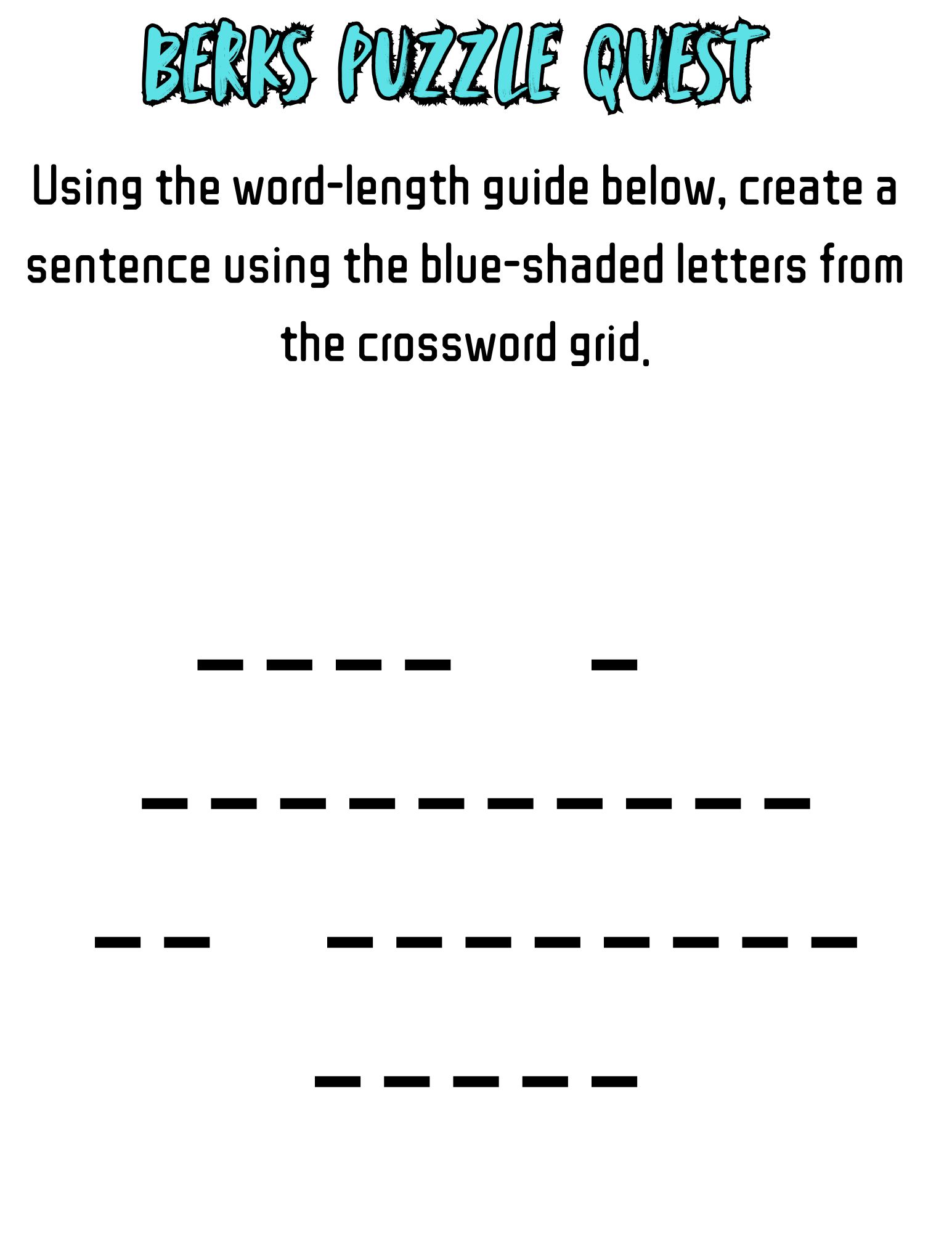 BERKS PUZZLE QUEST

Using the word-length guide below, create a sentence using the blue-shaded letters from the crossword grid.

_ _ _ _   _

_ _ _ _ _ _ _ _ _ _

_ _   _ _ _ _ _ _ _ _

_ _ _ _ _